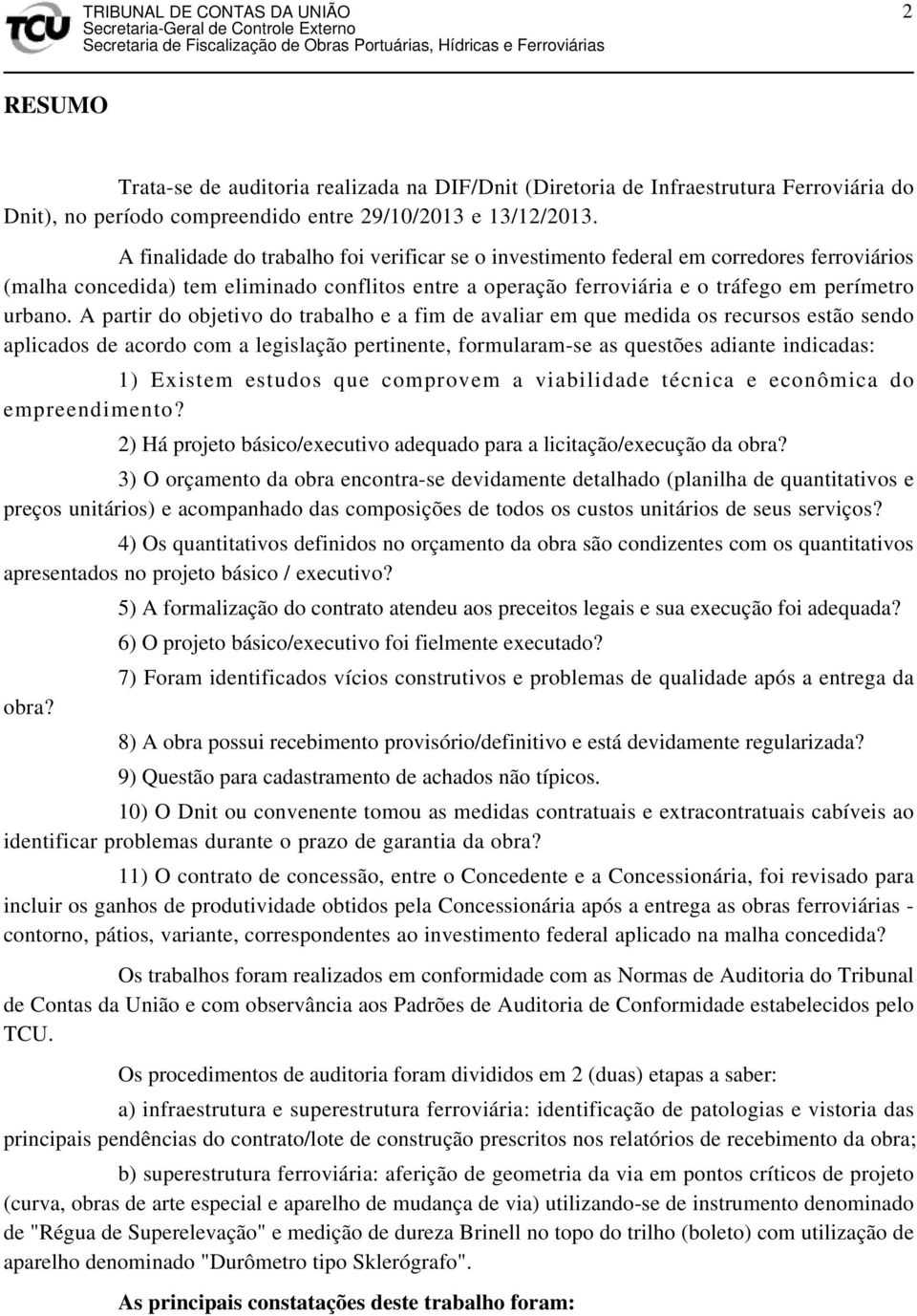 TCU TRIBUNAL DE CONTAS DA UNIÃO
Secretaria-Geral de Controle Externo
Secretaria de Fiscalização de Obras Portuárias, Hídricas e Ferroviárias

2

RESUMO

Trata-se de auditoria realizada na DIF/Dnit (Diretoria de Infraestrutura Ferroviária do Dnit), no período compreendido entre 29/10/2013 e 13/12/2013.

A finalidade do trabalho foi verificar se o investimento federal em corredores ferroviários (malha concedida) tem eliminado conflitos entre a operação ferroviária e o tráfego em perímetro urbano. A partir do objetivo do trabalho e a fim de avaliar em que medida os recursos estão sendo aplicados de acordo com a legislação pertinente, formularam-se as questões adiante indicadas:

1) Existem estudos que comprovem a viabilidade técnica e econômica do empreendimento?

2) Há projeto básico/executivo adequado para a licitação/execução da obra?

3) O orçamento da obra encontra-se devidamente detalhado (planilha de quantitativos e preços unitários) e acompanhado das composições de todos os custos unitários de seus serviços?

4) Os quantitativos definidos no orçamento da obra são condizentes com os quantitativos apresentados no projeto básico / executivo?

5) A formalização do contrato atendeu aos preceitos legais e sua execução foi adequada?

6) O projeto básico/executivo foi fielmente executado?

7) Foram identificados vícios construtivos e problemas de qualidade após a entrega da obra?

8) A obra possui recebimento provisório/definitivo e está devidamente regularizada?

9) Questão para cadastramento de achados não típicos.

10) O Dnit ou convenente tomou as medidas contratuais e extracontratuais cabíveis ao identificar problemas durante o prazo de garantia da obra?

11) O contrato de concessão, entre o Concedente e a Concessionária, foi revisado para incluir os ganhos de produtividade obtidos pela Concessionária após a entrega as obras ferroviárias - contorno, pátios, variante, correspondentes ao investimento federal aplicado na malha concedida?

Os trabalhos foram realizados em conformidade com as Normas de Auditoria do Tribunal de Contas da União e com observância aos Padrões de Auditoria de Conformidade estabelecidos pelo TCU.

Os procedimentos de auditoria foram divididos em 2 (duas) etapas a saber:

a) infraestrutura e superestrutura ferroviária: identificação de patologias e vistoria das principais pendências do contrato/lote de construção prescritos nos relatórios de recebimento da obra;

b) superestrutura ferroviária: aferição de geometria da via em pontos críticos de projeto (curva, obras de arte especial e aparelho de mudança de via) utilizando-se de instrumento denominado de "Régua de Superelevação" e medição de dureza Brinell no topo do trilho (boleto) com utilização de aparelho denominado "Durômetro tipo Sklerógrafo".

As principais constatações deste trabalho foram: